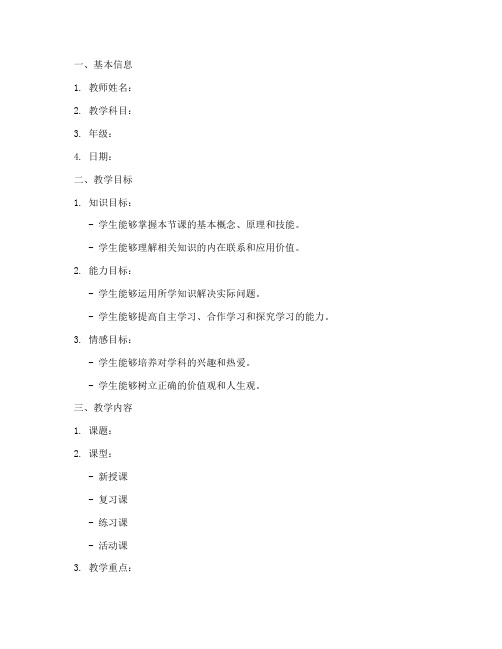 一、基本信息

1. 教师姓名：

2. 教学科目：

3. 年级：

4. 日期：

二、教学目标

1. 知识目标：

- 学生能够掌握本节课的基本概念、原理和技能。

- 学生能够理解相关知识的内在联系和应用价值。

2. 能力目标：

- 学生能够运用所学知识解决实际问题。

- 学生能够提高自主学习、合作学习和探究学习的能力。

3. 情感目标：

- 学生能够培养对学科的兴趣和热爱。

- 学生能够树立正确的价值观和人生观。

三、教学内容

1. 课题：

2. 课型：

- 新授课

- 复习课

- 练习课

- 活动课

3. 教学重点：